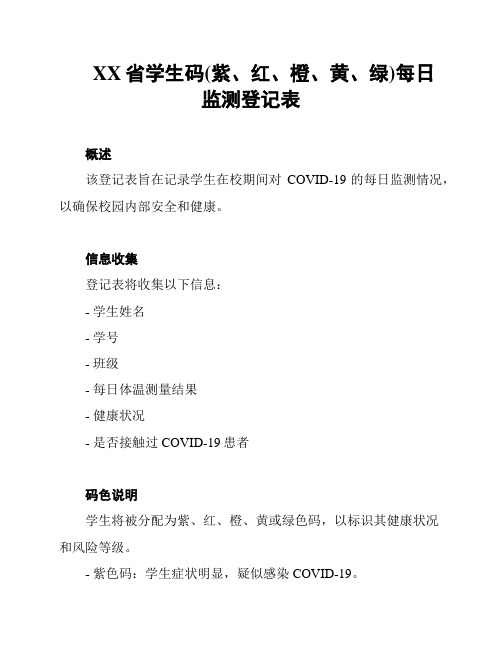 XX 省学生码(紫、红、橙、黄、绿)每日监测登记表

概述

该登记表旨在记录学生在校期间对 COVID-19 的每日监测情况，以确保校园内部安全和健康。

信息收集

登记表将收集以下信息：

- 学生姓名

- 学号

- 班级

- 每日体温测量结果

- 健康状况

- 是否接触过 COVID-19 患者

码色说明

学生将被分配为紫、红、橙、黄或绿色码，以标识其健康状况和风险等级。

- 紫色码：学生症状明显，疑似感染 COVID-19。